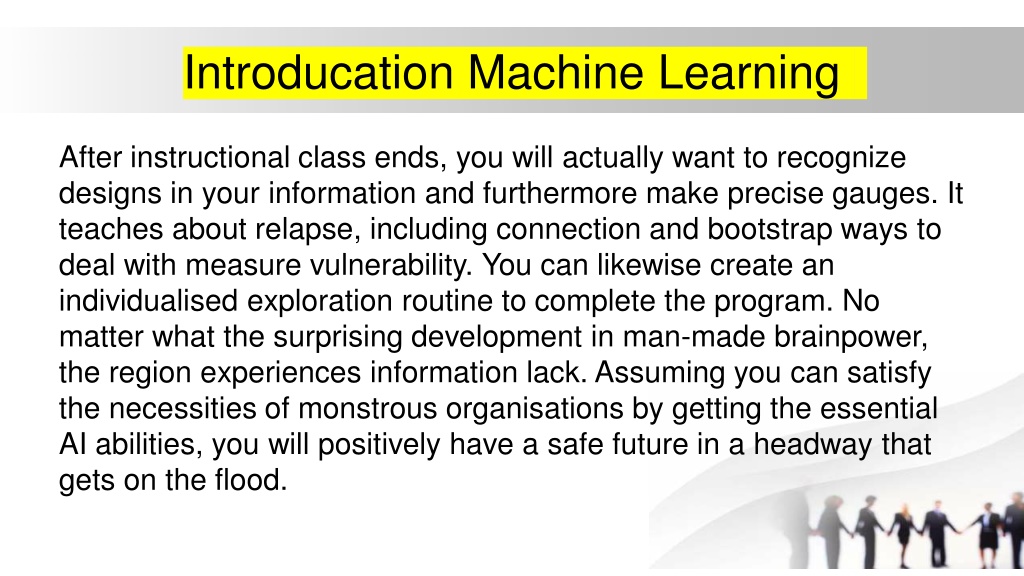 Introducation Machine Learning

After instructional class ends, you will actually want to recognize designs in your information and furthermore make precise gauges. It teaches about relapse, including connection and bootstrap ways to deal with measure vulnerability. You can likewise create an individualised exploration routine to complete the program. No matter what the surprising development in man-made brainpower, the region experiences information lack. Assuming you can satisfy the necessities of monstrous organisations by getting the essential AI abilities, you will positively have a safe future in a headway that gets on the flood.